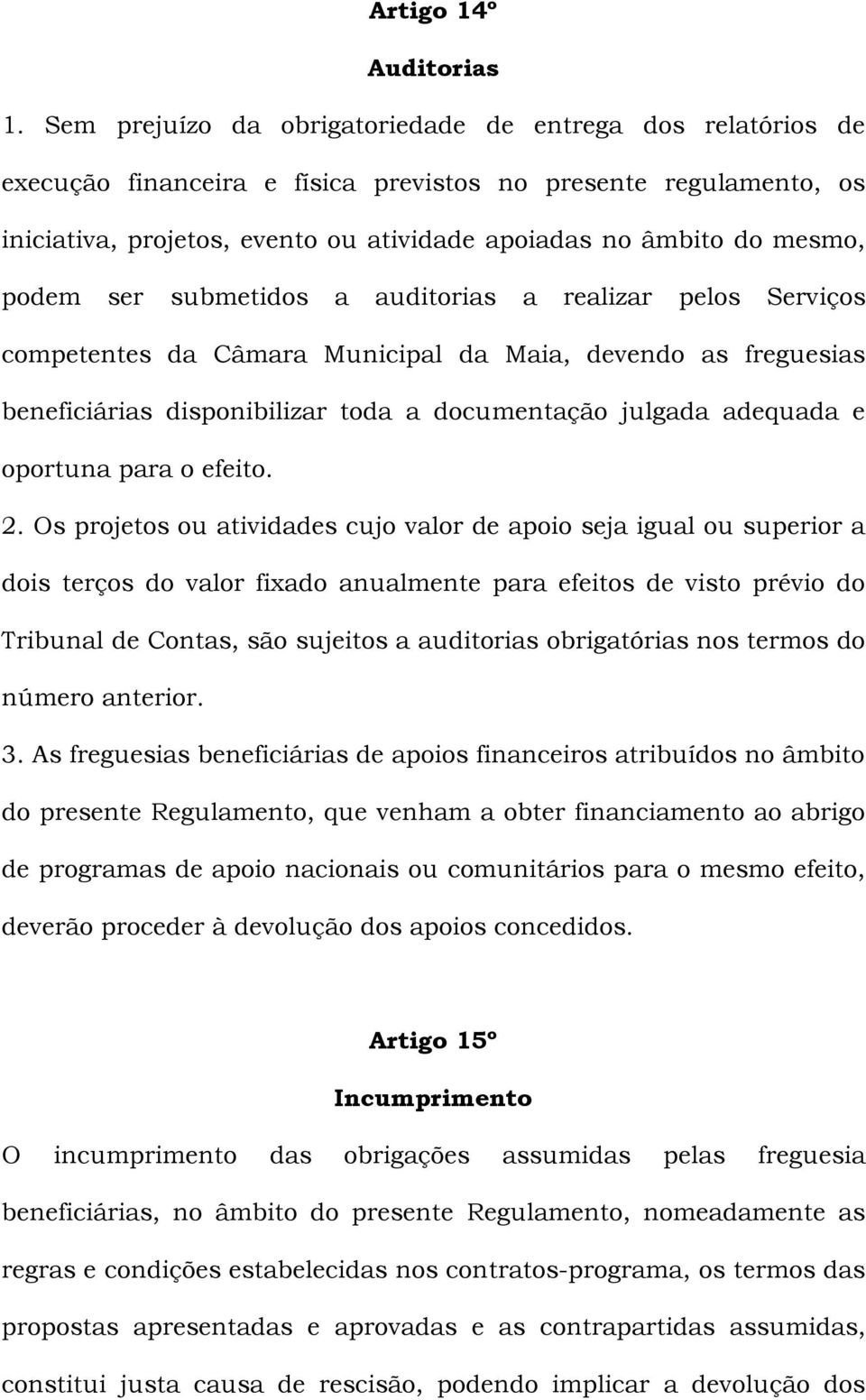 Artigo 14º

Auditorias

1. Sem prejuízo da obrigatoriedade de entrega dos relatórios de execução financeira e física previstos no presente regulamento, os iniciativa, projetos, evento ou atividade apoiadas no âmbito do mesmo, podem ser submetidos a auditorias a realizar pelos Serviços competentes da Câmara Municipal da Maia, devendo as freguesias beneficiárias disponibilizar toda a documentação julgada adequada e oportuna para o efeito.

2. Os projetos ou atividades cujo valor de apoio seja igual ou superior a dois terços do valor fixado anualmente para efeitos de visto prévio do Tribunal de Contas, são sujeitos a auditorias obrigatórias nos termos do número anterior.

3. As freguesias beneficiárias de apoios financeiros atribuídos no âmbito do presente Regulamento, que venham a obter financiamento ao abrigo de programas de apoio nacionais ou comunitários para o mesmo efeito, deverão proceder à devolução dos apoios concedidos.

Artigo 15º

Incumprimento

O incumprimento das obrigações assumidas pelas freguesia beneficiárias, no âmbito do presente Regulamento, nomeadamente as regras e condições estabelecidas nos contratos-programa, os termos das propostas apresentadas e aprovadas e as contrapartidas assumidas, constitui justa causa de rescisão, podendo implicar a devolução dos